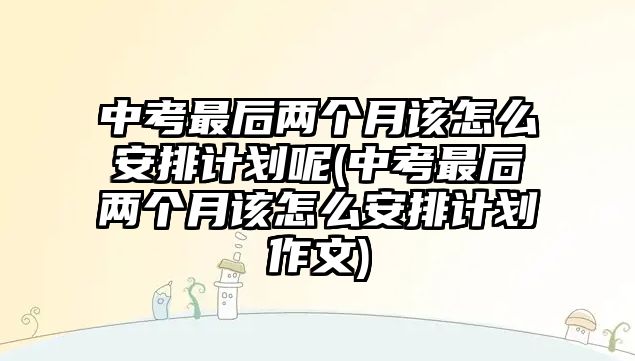 中考最后两个月该怎么安排计划呢(中考最后两个月该怎么安排计划作文)